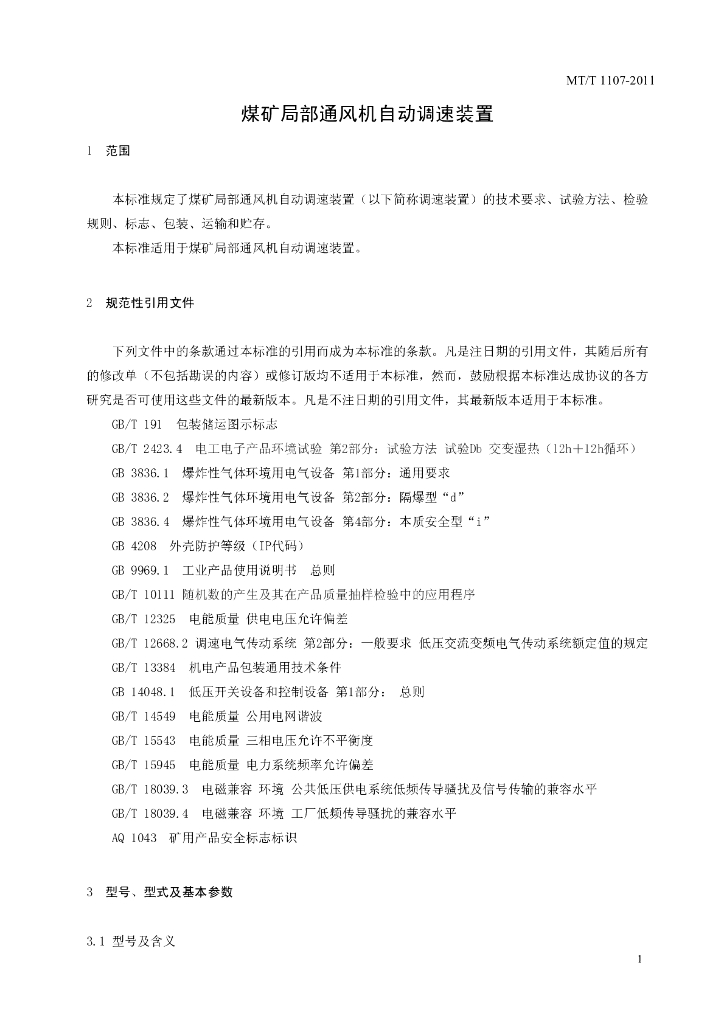 MT/T 1107-2011

煤矿局部通风机自动调速装置

1 范围

本标准规定了煤矿局部通风机自动调速装置（以下简称调速装置）的技术要求、试验方法、检验规则、标志、包装、运输和贮存。

本标准适用于煤矿局部通风机自动调速装置。

2 规范性引用文件

下列文件中的条款通过本标准的引用而成为本标准的条款。凡是注日期的引用文件，其随后所有的修改单（不包括勘误的内容）或修订版均不适用于本标准，然而，鼓励根据本标准达成协议的各方研究是否可使用这些文件的最新版本。凡是不注日期的引用文件，其最新版本适用于本标准。

GB/T 191 包装储运图示标志

GB/T 2423.4 电工电子产品环境试验 第2部分：试验方法 试验Db 交变湿热（12h+12h循环）

GB 3836.1 爆炸性气体环境用电气设备 第1部分：通用要求

GB 3836.2 爆炸性气体环境用电气设备 第2部分：隔爆型“d”

GB 3836.4 爆炸性气体环境用电气设备 第4部分：本质安全型“i”

GB 4208 外壳防护等级（IP代码）

GB 9969.1 工业产品使用说明书 总则

GB/T 10111 随机数的产生及其在产品质量抽样检验中的应用程序

GB/T 12325 电能质量 供电电压允许偏差

GB/T 12668.2 调速电气传动系统 第2部分：一般要求 低压交流变频电气传动系统额定值的规定

GB/T 13384 机电产品包装通用技术条件

GB 14048.1 低压开关设备和控制设备 第1部分： 总则

GB/T 14549 电能质量 公用电网谐波

GB/T 15543 电能质量 三相电压允许不平衡度

GB/T 15945 电能质量 电力系统频率允许偏差

GB/T 18039.3 电磁兼容 环境 公共低压供电系统低频传导骚扰及信号传输的兼容水平

GB/T 18039.4 电磁兼容 环境 工厂低频传导骚扰的兼容水平

AQ 1043 矿用产品安全标志标识

3 型号、型式及基本参数

3.1 型号及含义

1